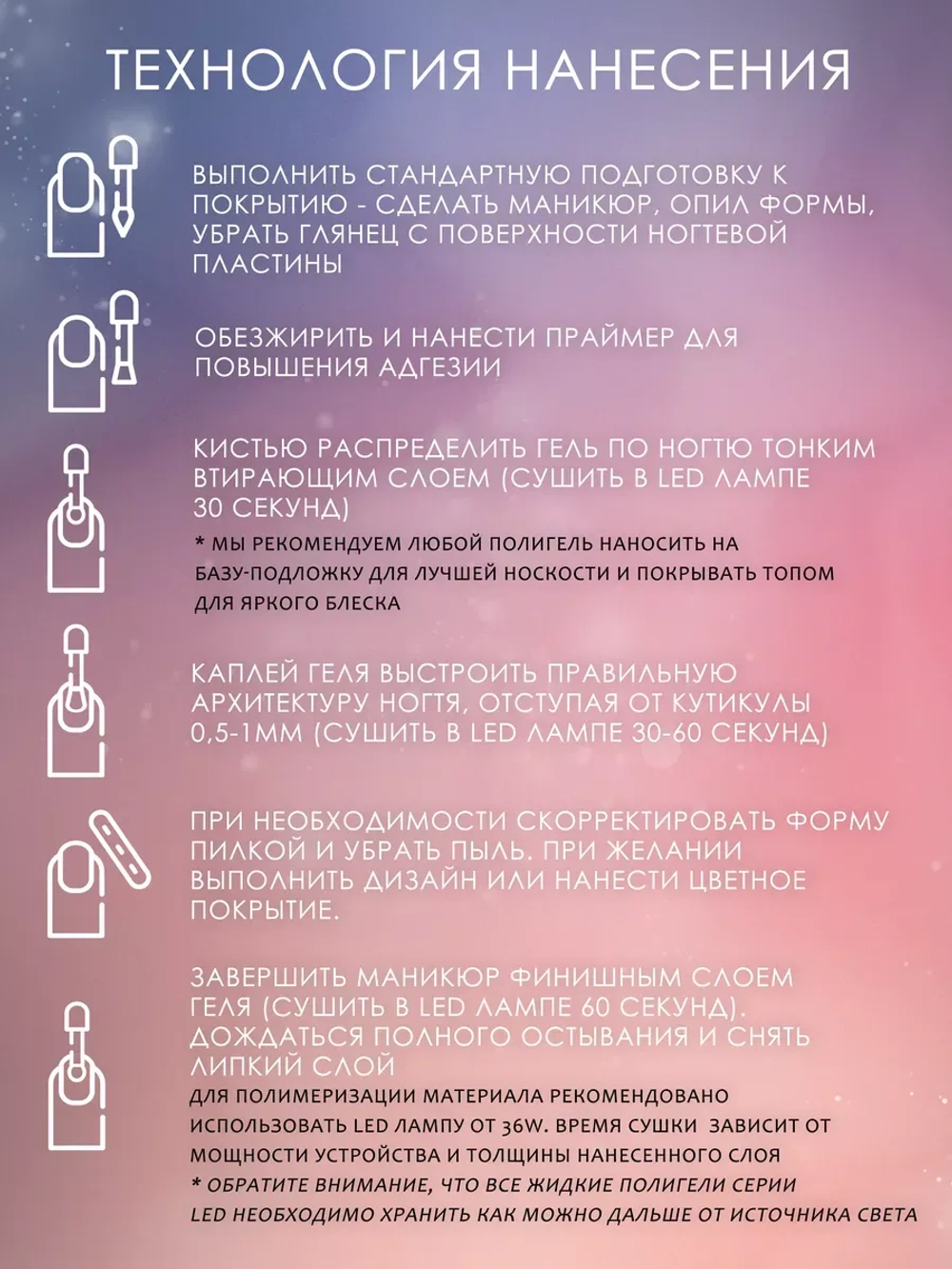 ТЕХНОЛОГИЯ НАНЕСЕНИЯ

ВЫПОЛНИТЬ СТАНДАРТНУЮ ПОДГОТОВКУ К ПОКРЫТИЮ - СДЕЛАТЬ МАНИКЮР, ОПИЛ ФОРМЫ, УБРАТЬ ГЛЯНЕЦ С ПОВЕРХНОСТИ НОГТЕВОЙ ПЛАСТИНЫ

ОБЕЗЖИРИТЬ И НАНЕСТИ ПРАЙМЕР ДЛЯ ПОВЫШЕНИЯ АДГЕЗИИ

КИСТЬЮ РАСПРЕДЕЛИТЬ ГЕЛЬ ПО НОГТЮ ТОНКИМ ВТИРАЮЩИМ СЛОЕМ (СУШИТЬ В LED ЛАМПЕ 30 СЕКУНД)

* МЫ РЕКОМЕНДУЕМ ЛЮБОЙ ПОЛИГЕЛЬ НАНОСИТЬ НА БАЗУ-ПОДЛОЖКУ ДЛЯ ЛУЧШЕЙ НОСКОСТИ И ПОКРЫВАТЬ ТОПОМ ДЛЯ ЯРКОГО БЛЕСКА

КАПЛЕЙ ГЕЛЯ ВЫСТРОИТЬ ПРАВИЛЬНУЮ АРХИТЕКТУРУ НОГТЯ, ОТСТУПАЯ ОТ КУТИКУЛЫ 0,5-1ММ (СУШИТЬ В LED ЛАМПЕ 30-60 СЕКУНД)

ПРИ НЕОБХОДИМОСТИ СКОРРЕКТИРОВАТЬ ФОРМУ ПИЛКОЙ И УБРАТЬ ПЫЛЬ. ПРИ ЖЕЛАНИИ ВЫПОЛНИТЬ ДИЗАЙН ИЛИ НАНЕСТИ ЦВЕТНОЕ ПОКРЫТИЕ.

ЗАВЕРШИТЬ МАНИКЮР ФИНИШНЫМ СЛОЕМ ГЕЛЯ (СУШИТЬ В LED ЛАМПЕ 60 СЕКУНД). ДОЖДАТЬСЯ ПОЛНОГО ОСТЫВАНИЯ И СНЯТЬ ЛИПКИЙ СЛОЙ

ДЛЯ ПОЛИМЕРИЗАЦИИ МАТЕРИАЛА РЕКОМЕНДОВАНО ИСПОЛЬЗОВАТЬ LED ЛАМПУ ОТ 36W. ВРЕМЯ СУШКИ ЗАВИСИТ ОТ МОЩНОСТИ УСТРОЙСТВА И ТОЛЩИНЫ НАНЕСЕННОГО СЛОЯ

* ОБРАТИТЕ ВНИМАНИЕ, ЧТО ВСЕ ЖИДКИЕ ПОЛИГЕЛИ СЕРИИ LED НЕОБХОДИМО ХРАНИТЬ КАК МОЖНО ДАЛЬШЕ ОТ ИСТОЧНИКА СВЕТА